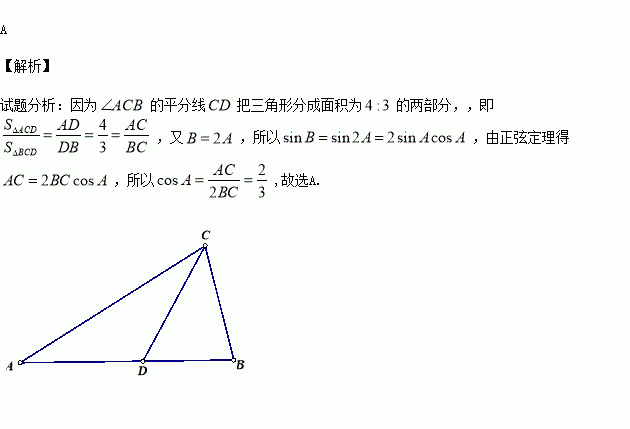 A

【解析】

试题分析：因为 $\angle ACB$ 的平分线 $CD$ 把三角形分成面积为 $4:3$ 的两部分，，即 $\frac{S_{\Delta ACD}}{S_{\Delta BCD}}=\frac{AD}{DB}=\frac{4}{3}=\frac{AC}{BC}$ ，又 $B=2A$ ，所以 $\sin B=\sin 2A=2\sin A\cos A$ ，由正弦定理得 $AC=2BC\cos A$ ，所以 $\cos A=\frac{AC}{2BC}=\frac{2}{3}$ ，故选A.

C

A

D

B